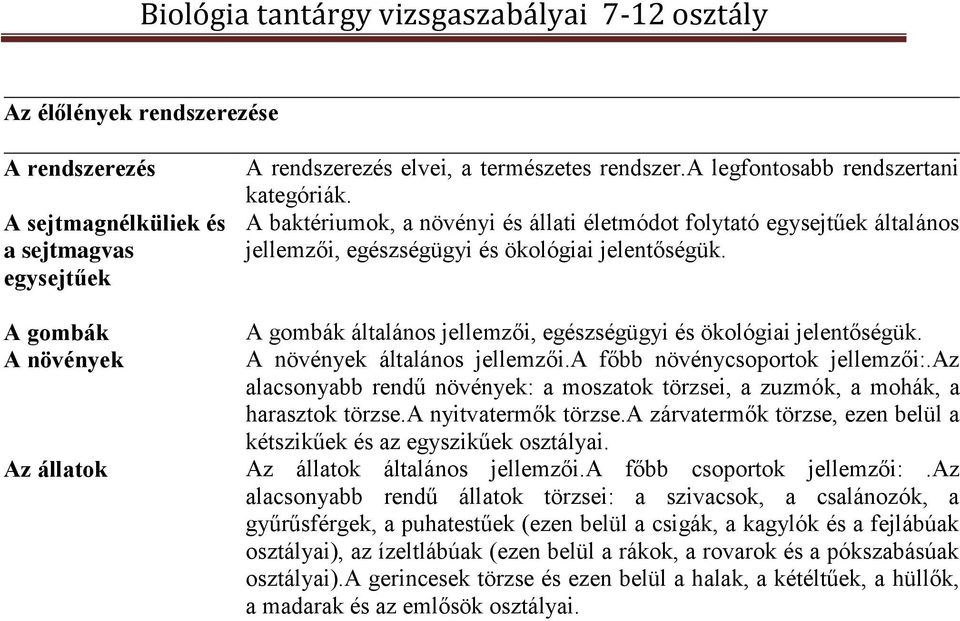 Biológia tantárgy vizsgaszabályai 7-12 osztály

Az élőlények rendszerezése

| | |
|---|---|
| A rendszerezés | A rendszerezés elvei, a természetes rendszer.A legfontosabb rendszertani kategóriák. |
| A sejtmagnélküliek és a sejtmagvas egysejtűek | A baktériumok, a növényi és állati életmódot folytató egysejtűek általános jellemzői, egészségügyi és ökológiai jelentőségük. |
| A gombák | A gombák általános jellemzői, egészségügyi és ökológiai jelentőségük. |
| A növények | A növények általános jellemzői.A főbb növénycsoportok jellemzői:.Az alacsonyabb rendű növények: a moszatok törzsei, a zuzmók, a mohák, a harasztok törzse.A nyitvatermők törzse.A zárvatermők törzse, ezen belül a kétszikűek és az egyszikűek osztályai. |
| Az állatok | Az állatok általános jellemzői.A főbb csoportok jellemzői: .Az alacsonyabb rendű állatok törzsei: a szivacsok, a csalánozók, a gyűrűsférgek, a puhatestűek (ezen belül a csigák, a kagylók és a fejlábúak osztályai), az ízeltlábúak (ezen belül a rákok, a rovarok és a pókszabásúak osztályai).A gerincesek törzse és ezen belül a halak, a kétéltűek, a hüllők, a madarak és az emlősök osztályai. |